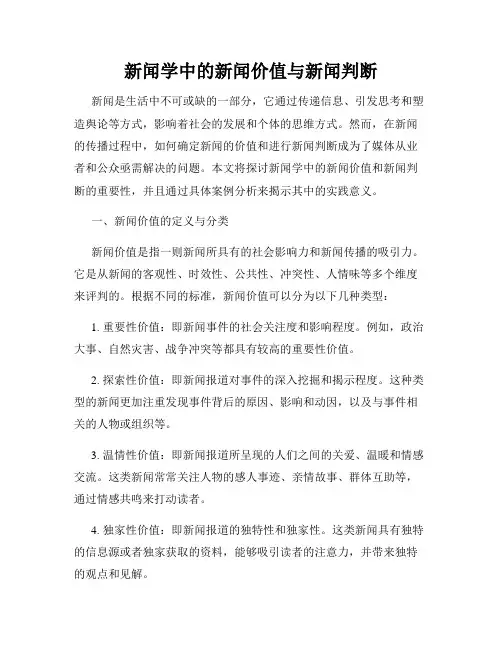 新闻学中的新闻价值与新闻判断

新闻是生活中不可或缺的一部分，它通过传递信息、引发思考和塑造舆论等方式，影响着社会的发展和个体的思维方式。然而，在新闻的传播过程中，如何确定新闻的价值和进行新闻判断成为了媒体从业者和公众亟需解决的问题。本文将探讨新闻学中的新闻价值和新闻判断的重要性，并且通过具体案例分析来揭示其中的实践意义。

一、新闻价值的定义与分类

新闻价值是指一则新闻所具有的社会影响力和新闻传播的吸引力。它是从新闻的客观性、时效性、公共性、冲突性、人情味等多个维度来评判的。根据不同的标准，新闻价值可以分为以下几种类型：

1. 重要性价值：即新闻事件的社会关注度和影响程度。例如，政治大事、自然灾害、战争冲突等都具有较高的重要性价值。

2. 探索性价值：即新闻报道对事件的深入挖掘和揭示程度。这种类型的新闻更加注重发现事件背后的原因、影响和动因，以及与事件相关的人物或组织等。

3. 温情性价值：即新闻报道所呈现的人们之间的关爱、温暖和情感交流。这类新闻常常关注人物的感人事迹、亲情故事、群体互助等，通过情感共鸣来打动读者。

4. 独家性价值：即新闻报道的独特性和独家性。这类新闻具有独特的信息源或者独家获取的资料，能够吸引读者的注意力，并带来独特的观点和见解。